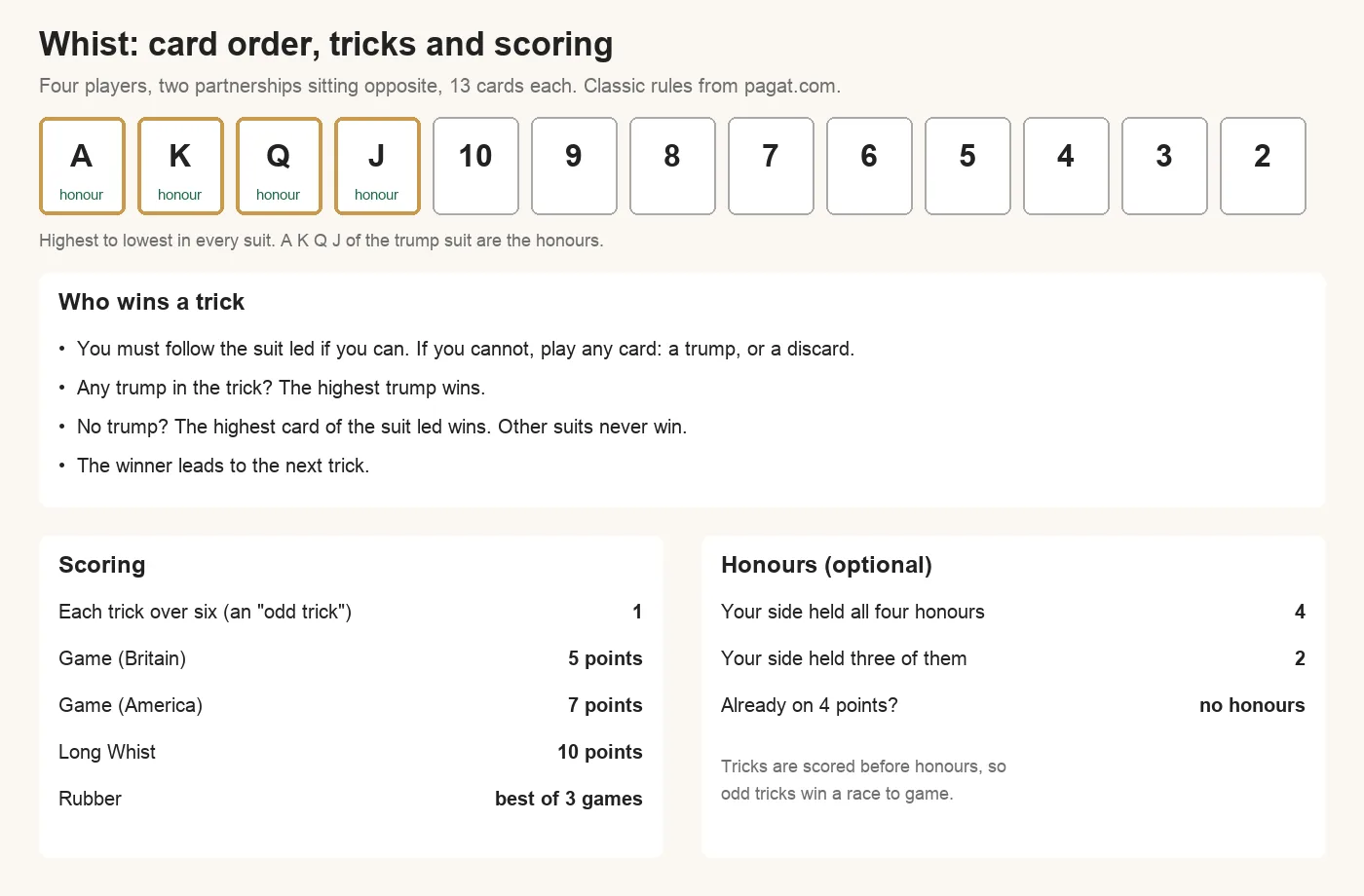 Whist: card order, tricks and scoring

Four players, two partnerships sitting opposite, 13 cards each. Classic rules from pagat.com.

A
honour

K
honour

Q
honour

J
honour

10

9

8

7

6

5

4

3

2

Highest to lowest in every suit. A K Q J of the trump suit are the honours.

Who wins a trick

• You must follow the suit led if you can. If you cannot, play any card: a trump, or a discard.
• Any trump in the trick? The highest trump wins.
• No trump? The highest card of the suit led wins. Other suits never win.
• The winner leads to the next trick.

Scoring

Each trick over six (an "odd trick") 1
Game (Britain) 5 points
Game (America) 7 points
Long Whist 10 points
Rubber best of 3 games

Honours (optional)

Your side held all four honours 4
Your side held three of them 2
Already on 4 points? no honours

Tricks are scored before honours, so odd tricks win a race to game.